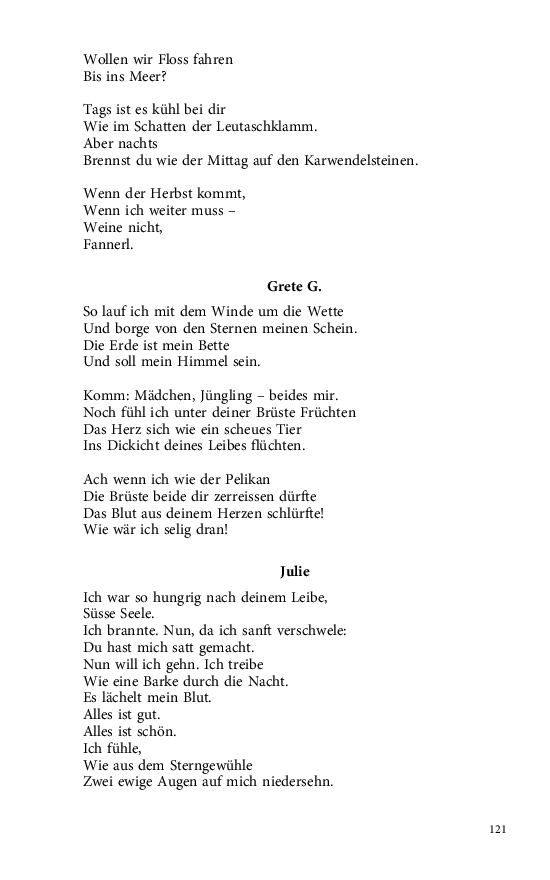 Wollen wir Floss fahren
Bis ins Meer?

Tags ist es kühl bei dir
Wie im Schatten der Leutaschklamm.
Aber nachts
Brennst du wie der Mittag auf den Karwendelsteinen.

Wenn der Herbst kommt,
Wenn ich weiter muss –
Weine nicht,
Fannerl.

Grete G.

So lauf ich mit dem Winde um die Wette
Und borge von den Sternen meinen Schein.
Die Erde ist mein Bette
Und soll mein Himmel sein.

Komm: Mädchen, Jüngling – beides mir.
Noch fühl ich unter deiner Brüste Früchten
Das Herz sich wie ein scheues Tier
Ins Dickicht deines Leibes flüchten.

Ach wenn ich wie der Pelikan
Die Brüste beide dir zerreissen dürfte
Das Blut aus deinem Herzen schlürfte!
Wie wär ich selig dran!

Julie

Ich war so hungrig nach deinem Leibe,
Süsse Seele.
Ich brannte. Nun, da ich sanft verschwele:
Du hast mich satt gemacht.
Nun will ich gehn. Ich treibe
Wie eine Barke durch die Nacht.
Es lächelt mein Blut.
Alles ist gut.
Alles ist schön.
Ich fühle,
Wie aus dem Sterngewühle
Zwei ewige Augen auf mich niedersehn.

121